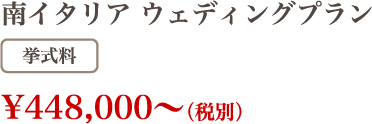 南イタリア ウェディングプラン

挙式料

¥448,000〜（税別）